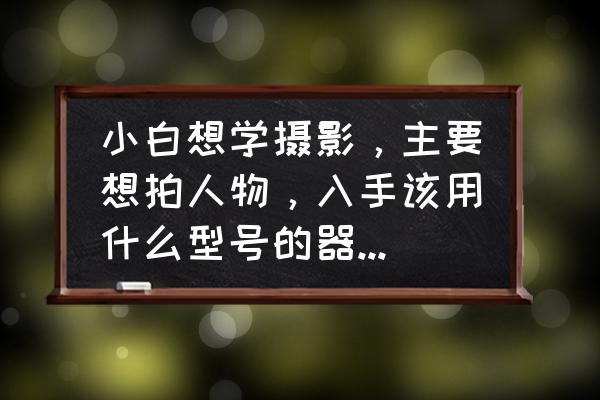 小白想学摄影，主要想拍人物，入手该用什么型号的器...